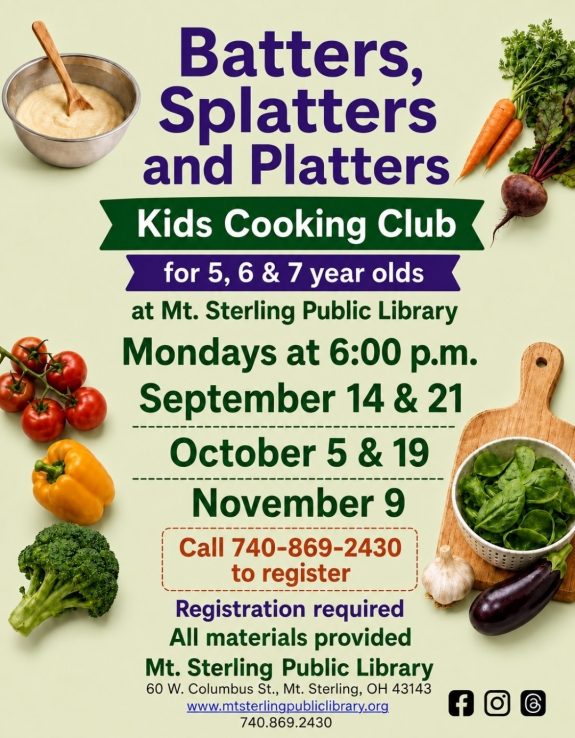 Batters, Splatters and Platters

Kids Cooking Club

for 5, 6 & 7 year olds

at Mt. Sterling Public Library

Mondays at 6:00 p.m.

September 14 & 21

October 5 & 19

November 9

Call 740-869-2430 to register

Registration required

All materials provided

Mt. Sterling Public Library

60 W. Columbus St., Mt. Sterling, OH 43143

www.mtsterlingpubliclibrary.org

740.869.2430